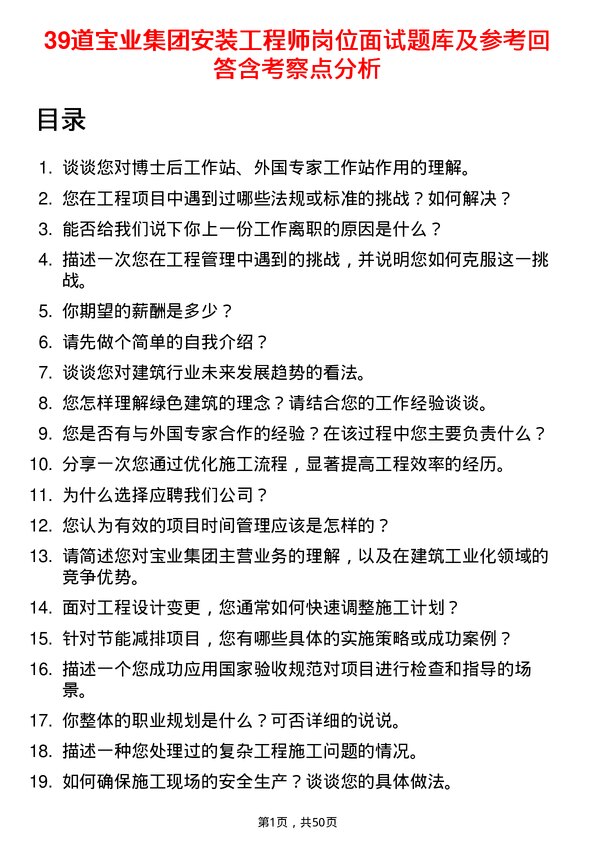 39道宝业集团安装工程师岗位面试题库及参考回答含考察点分析

目录

1. 谈谈您对博士后工作站、外国专家工作站作用的理解。
2. 您在工程项目中遇到过哪些法规或标准的挑战？如何解决？
3. 能否给我们说下你上一份工作离职的原因是什么？
4. 描述一次您在工程管理中遇到的挑战，并说明您如何克服这一挑战。
5. 你期望的薪酬是多少？
6. 请先做个简单的自我介绍？
7. 谈谈您对建筑行业未来发展趋势的看法。
8. 您怎样理解绿色建筑的理念？请结合您的工作经验谈谈。
9. 您是否有与外国专家合作的经验？在该过程中您主要负责什么？
10. 分享一次您通过优化施工流程，显著提高工程效率的经历。
11. 为什么选择应聘我们公司？
12. 您认为有效的项目时间管理应该是怎样的？
13. 请简述您对宝业集团主营业务的理解，以及在建筑工业化领域的竞争优势。
14. 面对工程设计变更，您通常如何快速调整施工计划？
15. 针对节能减排项目，您有哪些具体的实施策略或成功案例？
16. 描述一个您成功应用国家验收规范对项目进行检查和指导的场景。
17. 你整体的职业规划是什么？可否详细的说说。
18. 描述一种您处理过的复杂工程施工问题的情况。
19. 如何确保施工现场的安全生产？谈谈您的具体做法。

第1页，共50页